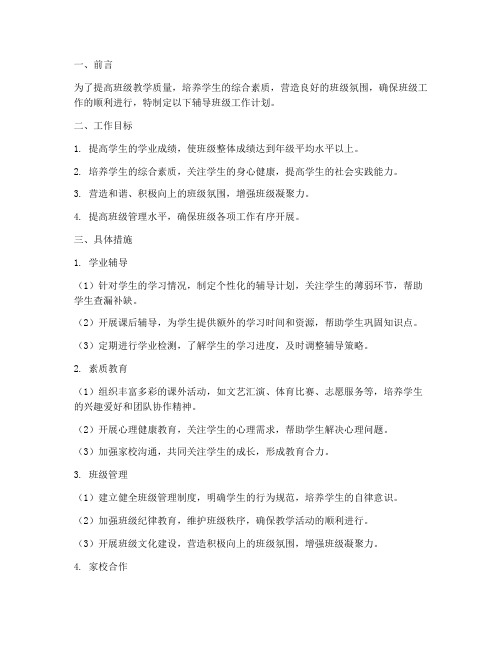 一、前言

为了提高班级教学质量，培养学生的综合素质，营造良好的班级氛围，确保班级工作的顺利进行，特制定以下辅导班级工作计划。

二、工作目标

1. 提高学生的学业成绩，使班级整体成绩达到年级平均水平以上。

2. 培养学生的综合素质，关注学生的身心健康，提高学生的社会实践能力。

3. 营造和谐、积极向上的班级氛围，增强班级凝聚力。

4. 提高班级管理水平，确保班级各项工作有序开展。

三、具体措施

1. 学业辅导

（1）针对学生的学习情况，制定个性化的辅导计划，关注学生的薄弱环节，帮助学生查漏补缺。

（2）开展课后辅导，为学生提供额外的学习时间和资源，帮助学生巩固知识点。

（3）定期进行学业检测，了解学生的学习进度，及时调整辅导策略。

2. 素质教育

（1）组织丰富多彩的课外活动，如文艺汇演、体育比赛、志愿服务等，培养学生的兴趣爱好和团队协作精神。

（2）开展心理健康教育，关注学生的心理需求，帮助学生解决心理问题。

（3）加强家校沟通，共同关注学生的成长，形成教育合力。

3. 班级管理

（1）建立健全班级管理制度，明确学生的行为规范，培养学生的自律意识。

（2）加强班级纪律教育，维护班级秩序，确保教学活动的顺利进行。

（3）开展班级文化建设，营造积极向上的班级氛围，增强班级凝聚力。

4. 家校合作